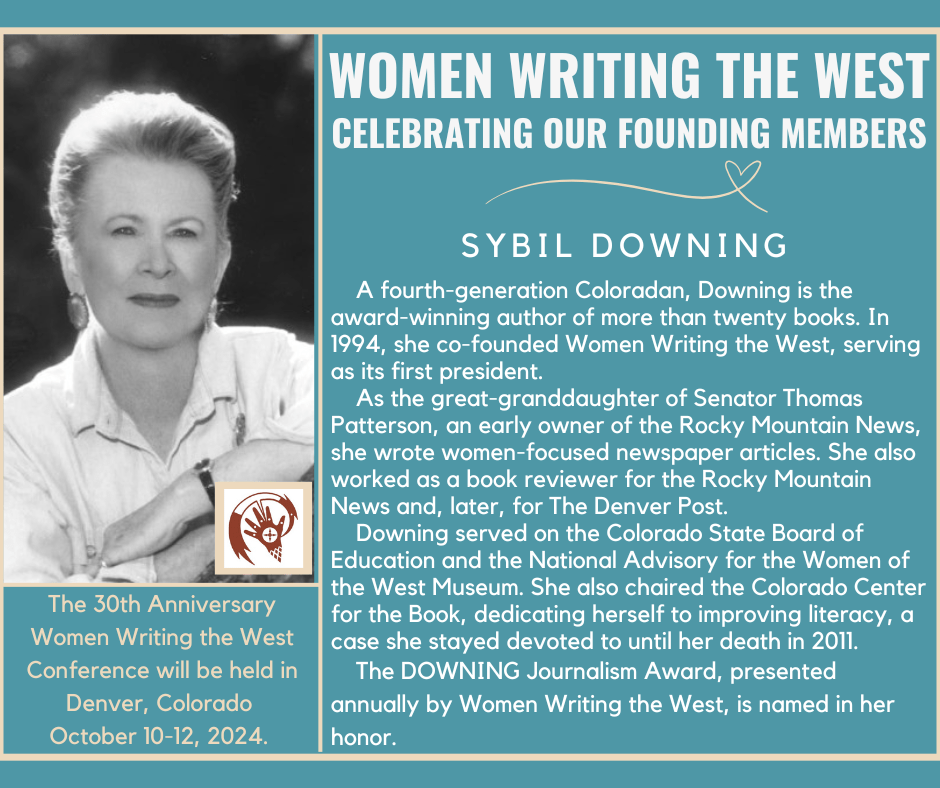 WOMEN WRITING THE WEST
CELEBRATING OUR FOUNDING MEMBERS

SYBIL DOWNING

A fourth-generation Coloradan, Downing is the award-winning author of more than twenty books. In 1994, she co-founded Women Writing the West, serving as its first president.

As the great-granddaughter of Senator Thomas Patterson, an early owner of the Rocky Mountain News, she wrote women-focused newspaper articles. She also worked as a book reviewer for the Rocky Mountain News and, later, for The Denver Post.

Downing served on the Colorado State Board of Education and the National Advisory for the Women of the West Museum. She also chaired the Colorado Center for the Book, dedicating herself to improving literacy, a case she stayed devoted to until her death in 2011.

The DOWNING Journalism Award, presented annually by Women Writing the West, is named in her honor.

The 30th Anniversary Women Writing the West Conference will be held in Denver, Colorado October 10-12, 2024.